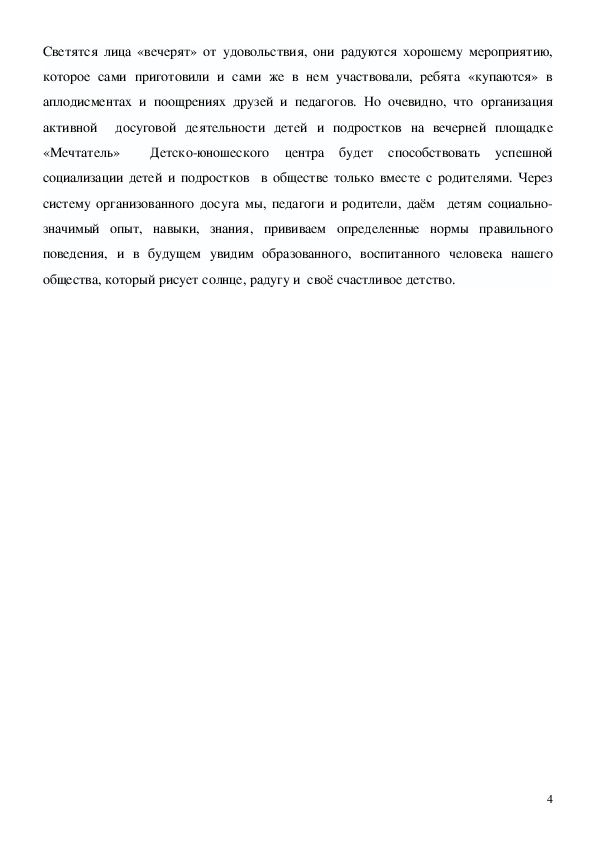 Светятся лица «вечерят» от удовольствия, они радуются хорошему мероприятию, которое сами приготовили и сами же в нем участвовали, ребята «купаются» в аплодисментах и поощрениях друзей и педагогов. Но очевидно, что организация активной досуговой деятельности детей и подростков на вечерней площадке «Мечтатель» Детско-юношеского центра будет способствовать успешной социализации детей и подростков в обществе только вместе с родителями. Через систему организованного досуга мы, педагоги и родители, даём детям социально-значимый опыт, навыки, знания, прививаем определенные нормы правильного поведения, и в будущем увидим образованного, воспитанного человека нашего общества, который рисует солнце, радугу и своё счастливое детство.

4